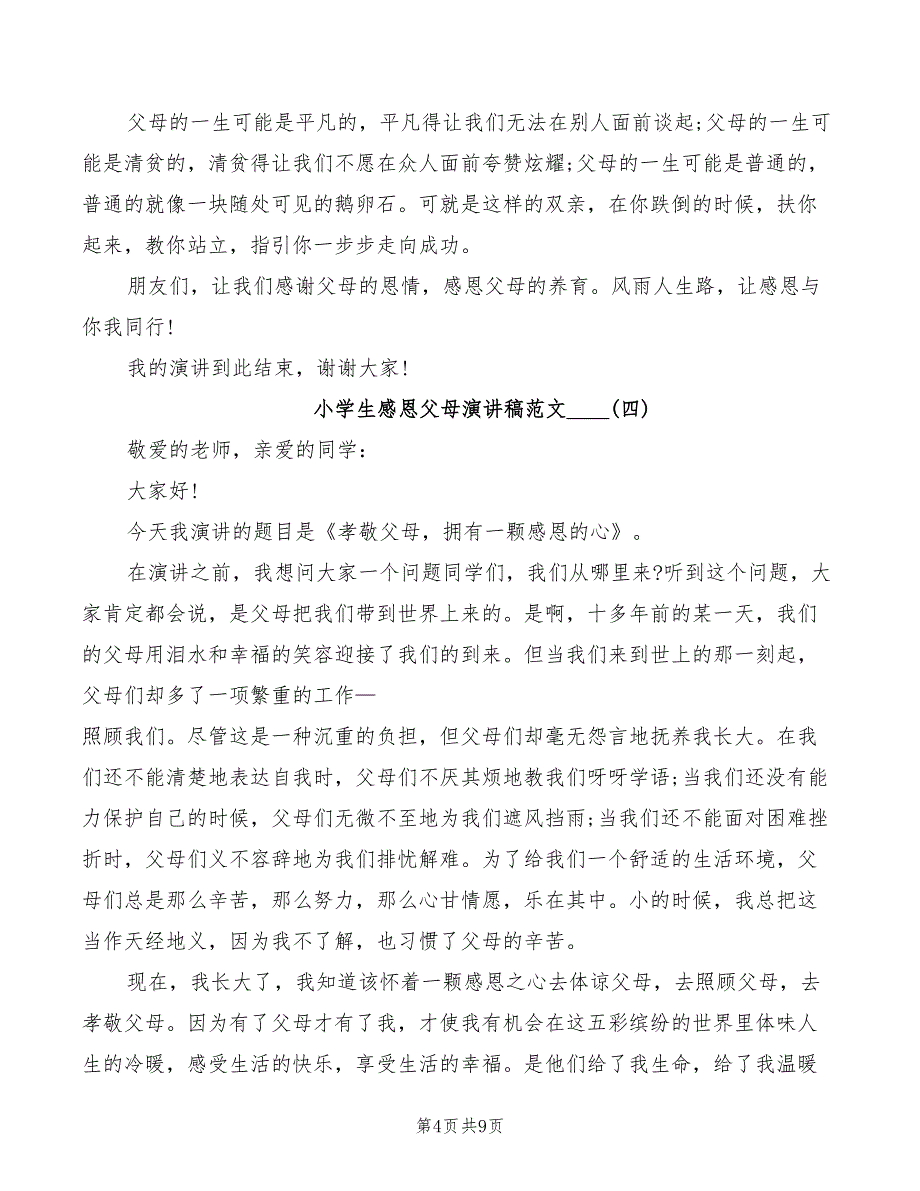 父母的一生可能是平凡的，平凡得让我们无法在别人面前谈起;父母的一生可能是清贫的，清贫得让我们不愿在众人面前夸赞炫耀;父母的一生可能是普通的，普通的就像一块随处可见的鹅卵石。可就是这样的双亲，在你跌倒的时候，扶你起来，教你站立，指引你一步步走向成功。

朋友们，让我们感谢父母的恩情，感恩父母的养育。风雨人生路，让感恩与你我同行!

我的演讲到此结束，谢谢大家!

小学生感恩父母演讲稿范文____(四)

敬爱的老师，亲爱的同学:

大家好!

今天我演讲的题目是《孝敬父母，拥有一颗感恩的心》。

在演讲之前，我想问大家一个问题同学们，我们从哪里来?听到这个问题，大家肯定都会说，是父母把我们带到世界上来的。是啊，十多年前的某一天，我们的父母用泪水和幸福的笑容迎接了我们的到来。但当我们来到世上的那一刻起，父母们却多了一项繁重的工作—

照顾我们。尽管这是一种沉重的负担，但父母们却毫无怨言地抚养我长大。在我们还不能清楚地表达自我时，父母们不厌其烦地教我们呀呀学语;当我们还没有能力保护自己的时候，父母们无微不至地为我们遮风挡雨;当我们还不能面对困难挫折时，父母们义不容辞地为我们排忧解难。为了给我们一个舒适的生活环境，父母们总是那么辛苦，那么努力，那么心甘情愿，乐在其中。小的时候，我总把这当作天经地义，因为我不了解，也习惯了父母的辛苦。

现在，我长大了，我知道该怀着一颗感恩之心去体谅父母，去照顾父母，去孝敬父母。因为有了父母才有了我，才使我有机会在这五彩缤纷的世界里体味人生的冷暖，感受生活的快乐，享受生活的幸福。是他们给了我生命，给了我温暖

第4页 共9页